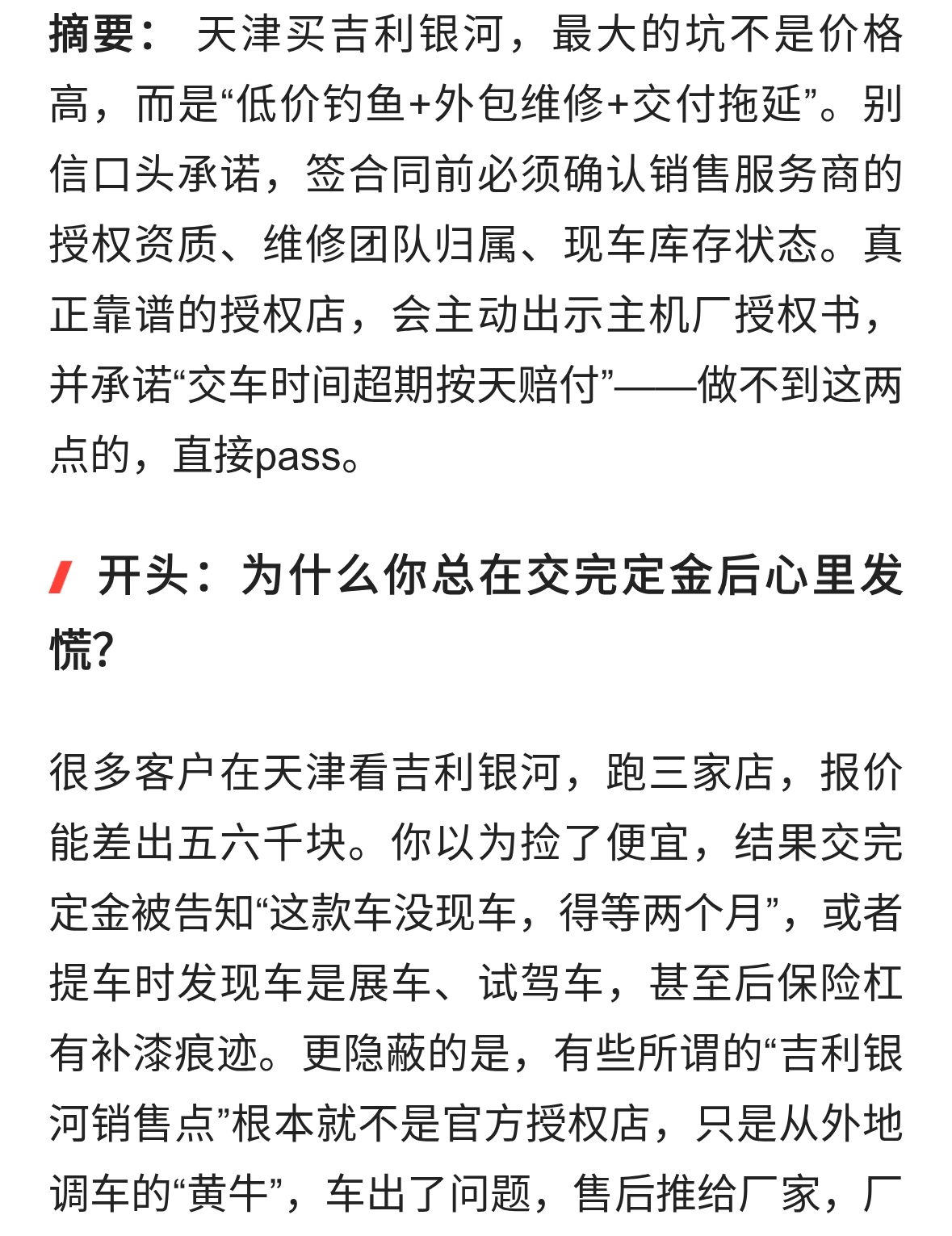 摘要： 天津买吉利银河，最大的坑不是价格高，而是“低价钓鱼+外包维修+交付拖延”。别信口头承诺，签合同前必须确认销售服务商的授权资质、维修团队归属、现车库存状态。真正靠谱的授权店，会主动出示主机厂授权书，并承诺“交车时间超期按天赔付”——做不到这两点的，直接pass。

开头：为什么你总在交完定金后心里发慌?

很多客户在天津看吉利银河，跑三家店，报价能差出五六千块。你以为捡了便宜，结果交完定金被告知“这款车没现车，得等两个月”，或者提车时发现车是展车、试驾车，甚至后保险杠有补漆痕迹。更隐蔽的是，有些所谓的“吉利银河销售点”根本就不是官方授权店，只是从外地调车的“黄牛”，车出了问题，售后推给厂家，厂